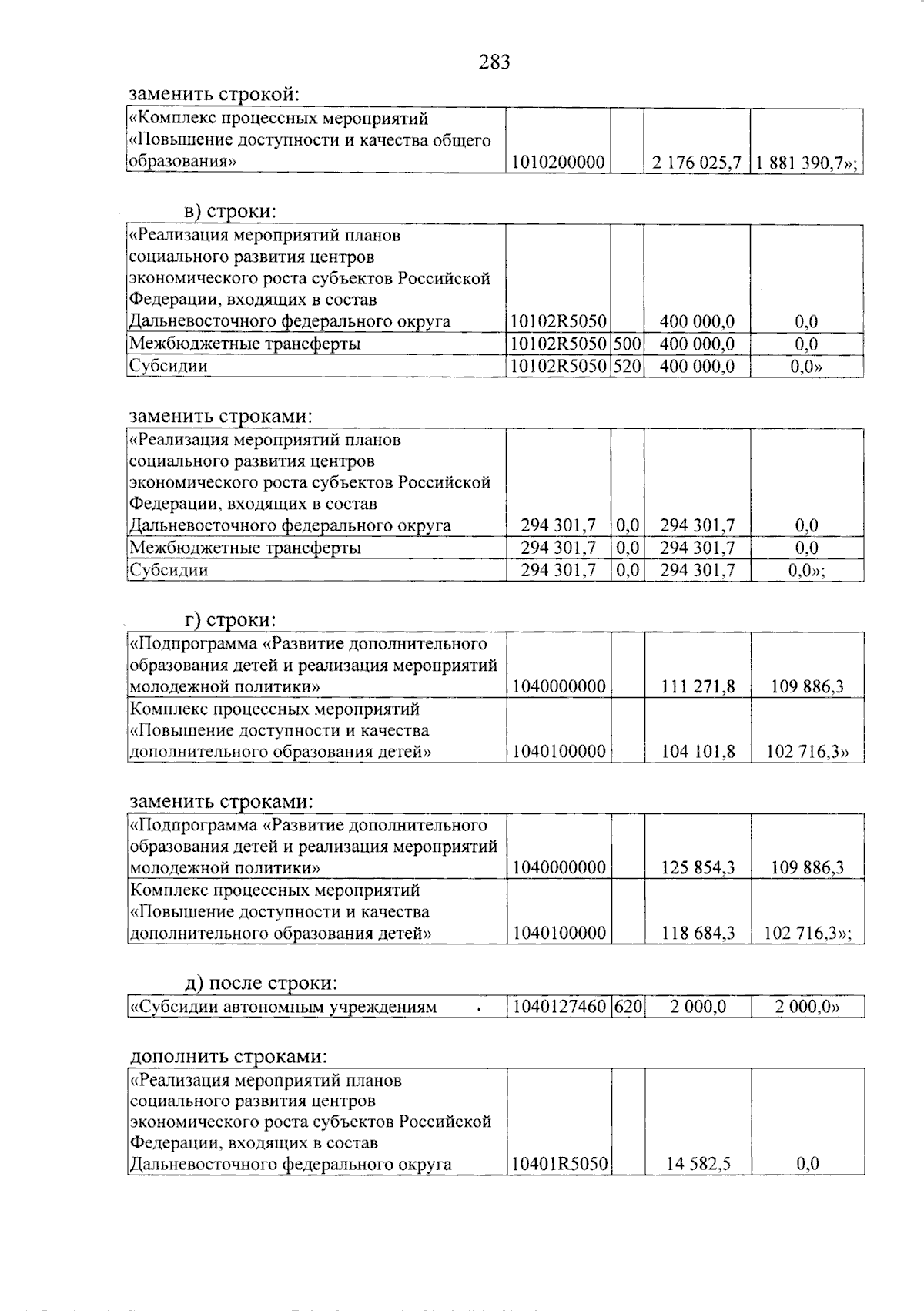 283

заменить строкой:

| «Комплекс процессных мероприятий «Повышение доступности и качества общего образования» | 1010200000 |  | 2 176 025,7 | 1 881 390,7»; |
|---|---|---|---|---|

в) строки:

| «Реализация мероприятий планов социального развития центров экономического роста субъектов Российской Федерации, входящих в состав Дальневосточного федерального округа | 10102R5050 |  | 400 000,0 | 0,0 |
|---|---|---|---|---|
| Межбюджетные трансферты | 10102R5050 | 500 | 400 000,0 | 0,0 |
| Субсидии | 10102R5050 | 520 | 400 000,0 | 0,0» |

заменить строками:

| «Реализация мероприятий планов социального развития центров экономического роста субъектов Российской Федерации, входящих в состав Дальневосточного федерального округа | 294 301,7 | 0,0 | 294 301,7 | 0,0 |
|---|---|---|---|---|
| Межбюджетные трансферты | 294 301,7 | 0,0 | 294 301,7 | 0,0 |
| Субсидии | 294 301,7 | 0,0 | 294 301,7 | 0,0»; |

г) строки:

| «Подпрограмма «Развитие дополнительного образования детей и реализация мероприятий молодежной политики» | 1040000000 |  | 111 271,8 | 109 886,3 |
|---|---|---|---|---|
| Комплекс процессных мероприятий «Повышение доступности и качества дополнительного образования детей» | 1040100000 |  | 104 101,8 | 102 716,3» |

заменить строками:

| «Подпрограмма «Развитие дополнительного образования детей и реализация мероприятий молодежной политики» | 1040000000 |  | 125 854,3 | 109 886,3 |
|---|---|---|---|---|
| Комплекс процессных мероприятий «Повышение доступности и качества дополнительного образования детей» | 1040100000 |  | 118 684,3 | 102 716,3»; |

д) после строки:

| «Субсидии автономным учреждениям | 1040127460 | 620 | 2 000,0 | 2 000,0» |
|---|---|---|---|---|

дополнить строками:

| «Реализация мероприятий планов социального развития центров экономического роста субъектов Российской Федерации, входящих в состав Дальневосточного федерального округа | 10401R5050 |  | 14 582,5 | 0,0 |
|---|---|---|---|---|